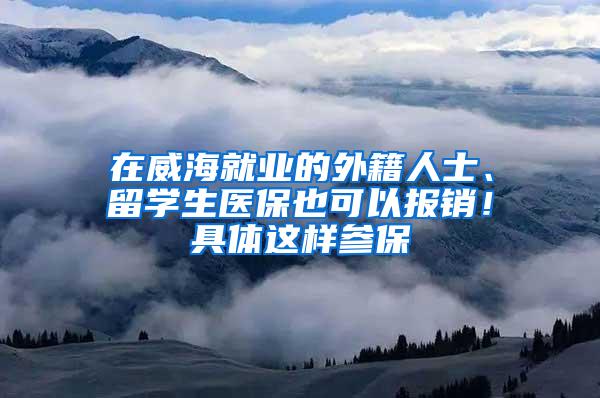 在威海就业的外籍人士、留学生医保也可以报销！具体这样参保